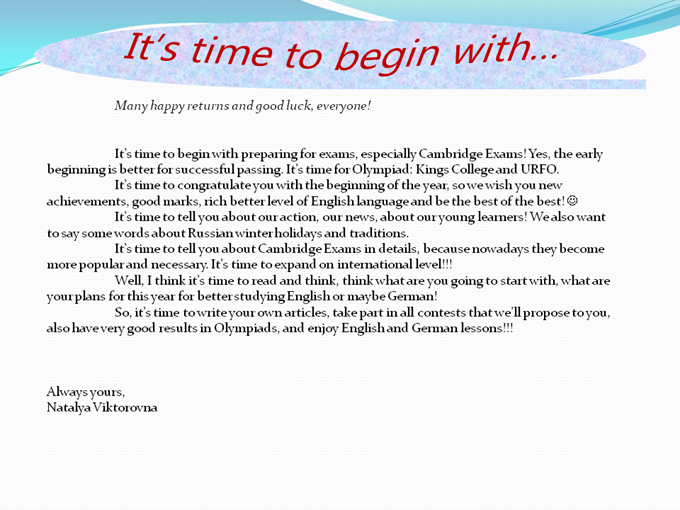 It's time to begin with…

Many happy returns and good luck, everyone!

It's time to begin with preparing for exams, especially Cambridge Exams! Yes, the early beginning is better for successful passing. It's time for Olympiad: Kings College and URFO.
It's time to congratulate you with the beginning of the year, so we wish you new achievements, good marks, rich better level of English language and be the best of the best! ☺
It's time to tell you about our action, our news, about our young learners! We also want to say some words about Russian winter holidays and traditions.
It's time to tell you about Cambridge Exams in details, because nowadays they become more popular and necessary. It's time to expand on international level!!!
Well, I think it's time to read and think, think what are you going to start with, what are your plans for this year for better studying English or maybe German!
So, it's time to write your own articles, take part in all contests that we'll propose to you, also have very good results in Olympiads, and enjoy English and German lessons!!!

Always yours,
Natalya Viktorovna